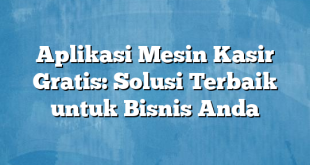 Aplikasi Mesin Kasir Gratis: Solusi Terbaik untuk Bisnis Anda